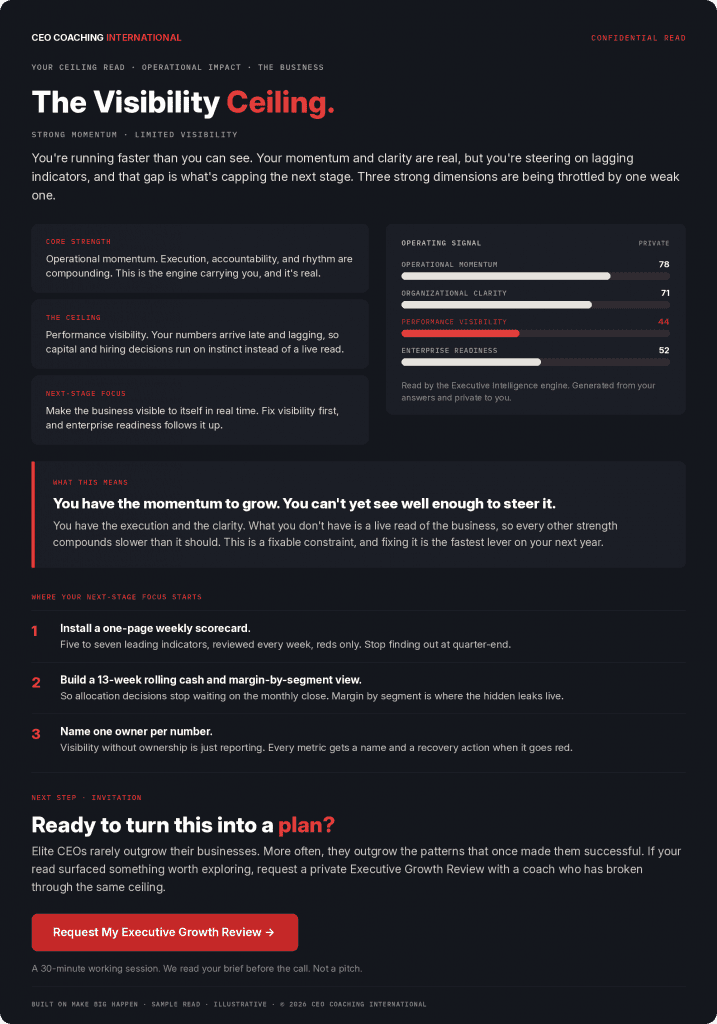 CEO COACHING INTERNATIONAL

CONFIDENTIAL READ

YOUR CEILING READ · OPERATIONAL IMPACT · THE BUSINESS

The Visibility Ceiling.

STRONG MOMENTUM · LIMITED VISIBILITY

You're running faster than you can see. Your momentum and clarity are real, but you're steering on lagging indicators, and that gap is what's capping the next stage. Three strong dimensions are being throttled by one weak one.

CORE STRENGTH

Operational momentum. Execution, accountability, and rhythm are compounding. This is the engine carrying you, and it's real.

THE CEILING

Performance visibility. Your numbers arrive late and lagging, so capital and hiring decisions run on instinct instead of a live read.

NEXT-STAGE FOCUS

Make the business visible to itself in real time. Fix visibility first, and enterprise readiness follows it up.

OPERATING SIGNAL

PRIVATE

OPERATIONAL MOMENTUM 78

ORGANIZATIONAL CLARITY 71

PERFORMANCE VISIBILITY 44

ENTERPRISE READINESS 52

Read by the Executive Intelligence engine. Generated from your answers and private to you.

WHAT THIS MEANS

You have the momentum to grow. You can't yet see well enough to steer it.

You have the execution and the clarity. What you don't have is a live read of the business, so every other strength compounds slower than it should. This is a fixable constraint, and fixing it is the fastest lever on your next year.

WHERE YOUR NEXT-STAGE FOCUS STARTS

1 Install a one-page weekly scorecard.
Five to seven leading indicators, reviewed every week, reds only. Stop finding out at quarter-end.

2 Build a 13-week rolling cash and margin-by-segment view.
So allocation decisions stop waiting on the monthly close. Margin by segment is where the hidden leaks live.

3 Name one owner per number.
Visibility without ownership is just reporting. Every metric gets a name and a recovery action when it goes red.

NEXT STEP · INVITATION

Ready to turn this into a plan?

Elite CEOs rarely outgrow their businesses. More often, they outgrow the patterns that once made them successful. If your read surfaced something worth exploring, request a private Executive Growth Review with a coach who has broken through the same ceiling.

Request My Executive Growth Review →

A 30-minute working session. We read your brief before the call. Not a pitch.

BUILT ON MAKE BIG HAPPEN · SAMPLE READ · ILLUSTRATIVE · © 2026 CEO COACHING INTERNATIONAL